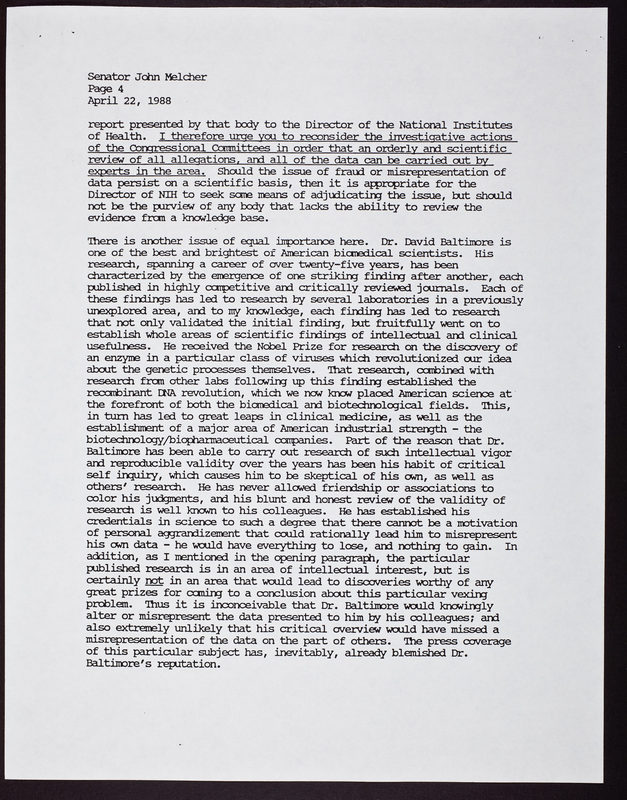 Senator John Melcher
Page 4
April 22, 1988

report presented by that body to the Director of the National Institutes of Health. I therefore urge you to reconsider the investigative actions of the Congressional Committees in order that an orderly and scientific review of all allegations, and all of the data can be carried out by experts in the area. Should the issue of fraud or misrepresentation of data persist on a scientific basis, then it is appropriate for the Director of NIH to seek some means of adjudicating the issue, but should not be the purview of any body that lacks the ability to review the evidence from a knowledge base.

There is another issue of equal importance here. Dr. David Baltimore is one of the best and brightest of American biomedical scientists. His research, spanning a career of over twenty-five years, has been characterized by the emergence of one striking finding after another, each published in highly competitive and critically reviewed journals. Each of these findings has led to research by several laboratories in a previously unexplored area, and to my knowledge, each finding has led to research that not only validated the initial finding, but fruitfully went on to establish whole areas of scientific findings of intellectual and clinical usefulness. He received the Nobel Prize for research on the discovery of an enzyme in a particular class of viruses which revolutionized our idea about the genetic processes themselves. That research, combined with research from other labs following up this finding established the recombinant DNA revolution, which we now know placed American science at the forefront of both the biomedical and biotechnological fields. This, in turn has led to great leaps in clinical medicine, as well as the establishment of a major area of American industrial strength - the biotechnology/biopharmaceutical companies. Part of the reason that Dr. Baltimore has been able to carry out research of such intellectual vigor and reproducible validity over the years has been his habit of critical self inquiry, which causes him to be skeptical of his own, as well as others' research. He has never allowed friendship or associations to color his judgments, and his blunt and honest review of the validity of research is well known to his colleagues. He has established his credentials in science to such a degree that there cannot be a motivation of personal aggrandizement that could rationally lead him to misrepresent his own data - he would have everything to lose, and nothing to gain. In addition, as I mentioned in the opening paragraph, the particular published research is in an area of intellectual interest, but is certainly not in an area that would lead to discoveries worthy of any great prizes for coming to a conclusion about this particular vexing problem. Thus it is inconceivable that Dr. Baltimore would knowingly alter or misrepresent the data presented to him by his colleagues; and also extremely unlikely that his critical overview would have missed a misrepresentation of the data on the part of others. The press coverage of this particular subject has, inevitably, already blemished Dr. Baltimore's reputation.